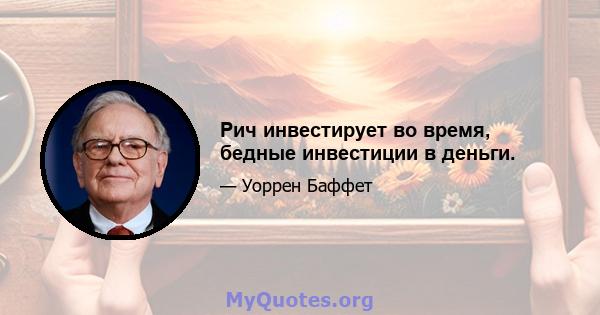 Рич инвестирует во время, бедные инвестиции в деньги.

— Уоррен Баффет

MyQuotes.org